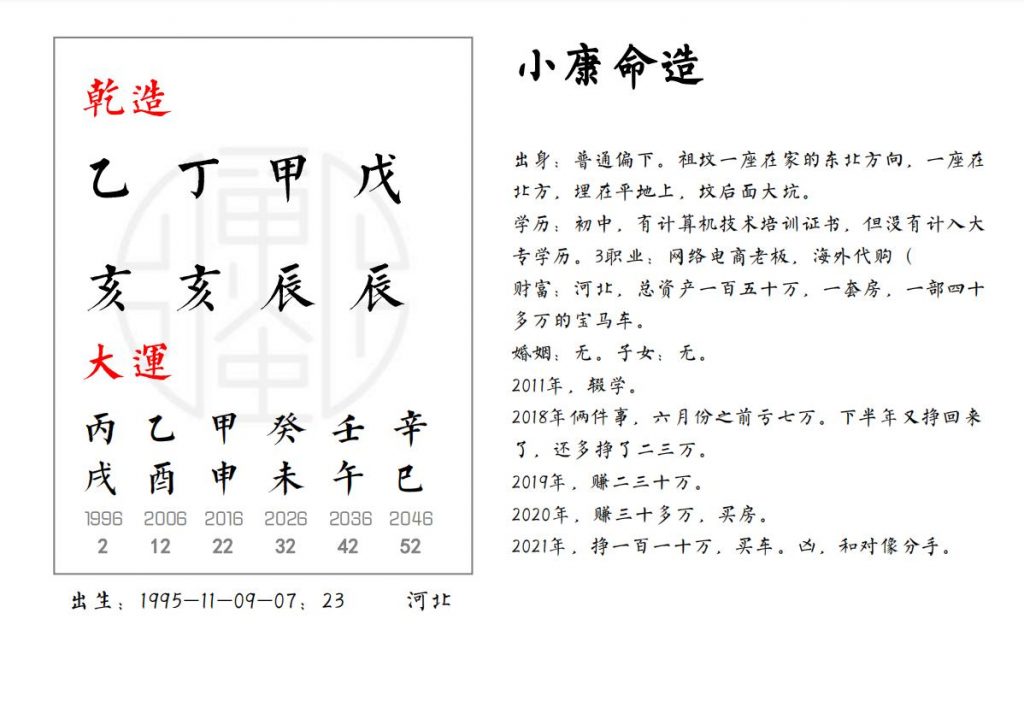 乾造

乙 丁 甲 戊

亥 亥 辰 辰

大運

丙 乙 甲 癸 壬 辛
戌 酉 申 未 午 巳
1996 2006 2016 2026 2036 2046
2 12 22 32 42 52

出生：1995—11—09—07：23 河北

小康命造

出身：普通偏下。祖坟一座在家的东北方向，一座在北方，埋在平地上，坟后面大坑。

学历：初中，有计算机技术培训证书，但没有计入大专学历。3职业：网络电商老板，海外代购（

财富：河北，总资产一百五十万，一套房，一部四十多万的宝马车。

婚姻：无。子女：无。

2011年，辍学。

2018年俩件事，六月份之前亏七万。下半年又挣回来了，还多挣了二三万。

2019年，赚二三十万。

2020年，赚三十多万，买房。

2021年，挣一百一十万，买车。凶，和对像分手。